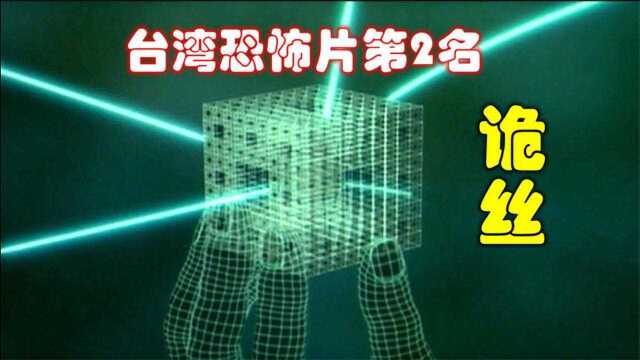 台湾恐怖片第2名

诡丝